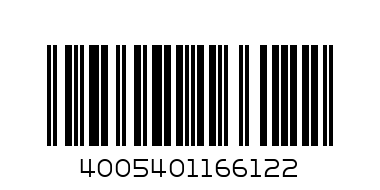 4005401166122